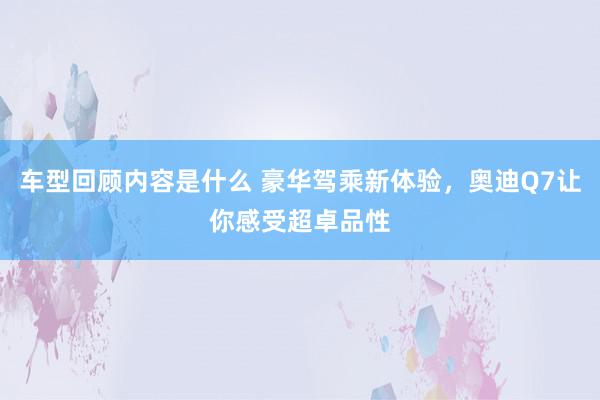 车型回顾内容是什么 豪华驾乘新体验，奥迪Q7让你感受超卓品性